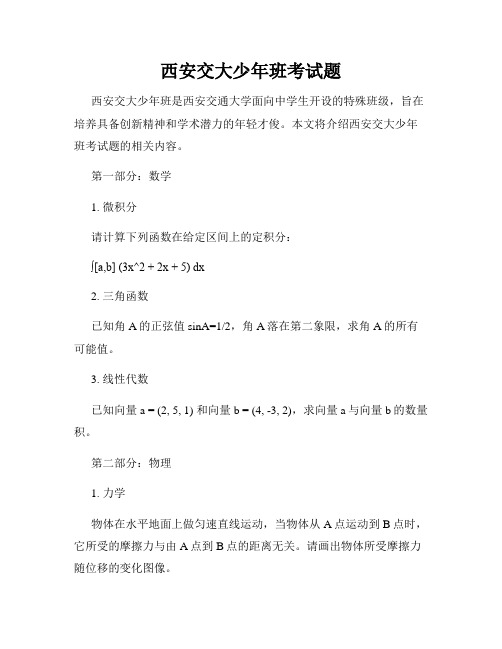 西安交大少年班考试题

西安交大少年班是西安交通大学面向中学生开设的特殊班级，旨在培养具备创新精神和学术潜力的年轻才俊。本文将介绍西安交大少年班考试题的相关内容。

第一部分：数学

1. 微积分

请计算下列函数在给定区间上的定积分：

∫[a,b] (3x^2 + 2x + 5) dx

2. 三角函数

已知角 A 的正弦值 sinA=1/2，角 A 落在第二象限，求角 A 的所有可能值。

3. 线性代数

已知向量 a = (2, 5, 1) 和向量 b = (4, -3, 2)，求向量 a 与向量 b 的数量积。

第二部分：物理

1. 力学

物体在水平地面上做匀速直线运动，当物体从 A 点运动到 B 点时，它所受的摩擦力与由 A 点到 B 点的距离无关。请画出物体所受摩擦力随位移的变化图像。